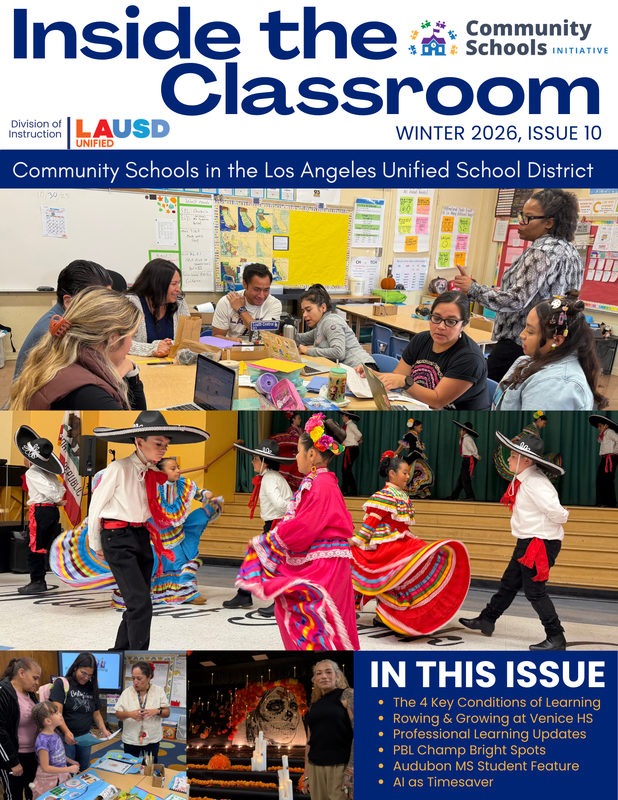 Inside the Classroom

Community Schools INITIATIVE

Division of Instruction

LAUSD UNIFIED

WINTER 2026, ISSUE 10

Community Schools in the Los Angeles Unified School District

IN THIS ISSUE

• The 4 Key Conditions of Learning
• Rowing & Growing at Venice HS
• Professional Learning Updates
• PBL Champ Bright Spots
• Audubon MS Student Feature
• AI as Timesaver